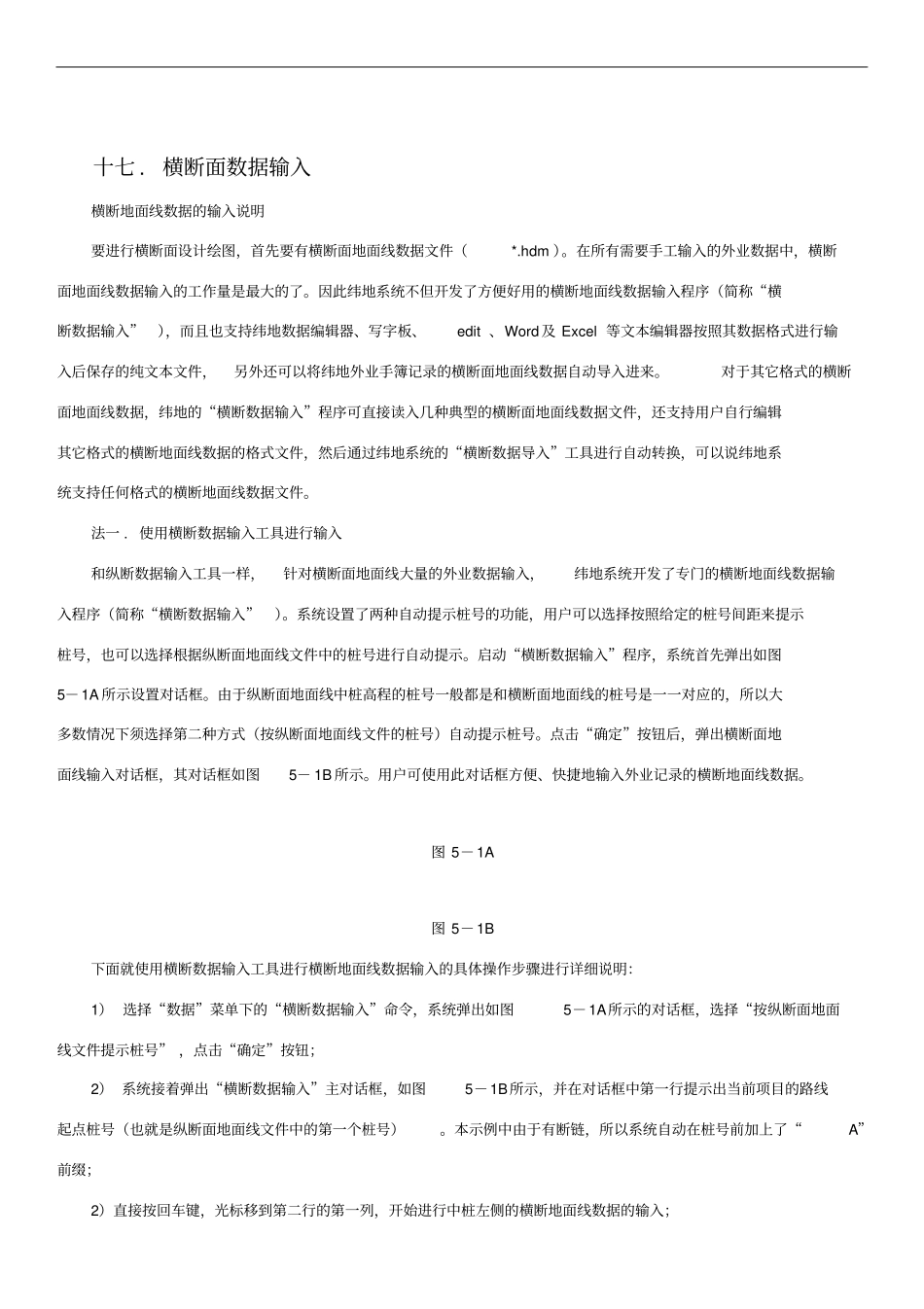 十七． 横断面数据输入

横断地面线数据的输入说明

要进行横断面设计绘图，首先要有横断面地面线数据文件（ *.hdm ）。在所有需要手工输入的外业数据中，横断面地面线数据输入的工作量是最大的了。因此纬地系统不但开发了方便好用的横断地面线数据输入程序（简称“横断数据输入” ），而且也支持纬地数据编辑器、写字板、 edit 、Word 及 Excel 等文本编辑器按照其数据格式进行输入后保存的纯文本文件， 另外还可以将纬地外业手簿记录的横断面地面线数据自动导入进来。 对于其它格式的横断面地面线数据，纬地的“横断数据输入”程序可直接读入几种典型的横断面地面线数据文件，还支持用户自行编辑其它格式的横断地面线数据的格式文件，然后通过纬地系统的“横断数据导入”工具进行自动转换，可以说纬地系统支持任何格式的横断地面线数据文件。

法一． 使用横断数据输入工具进行输入

和纵断数据输入工具一样， 针对横断面地面线大量的外业数据输入， 纬地系统开发了专门的横断地面线数据输入程序（简称“横断数据输入” ）。系统设置了两种自动提示桩号的功能，用户可以选择按照给定的桩号间距来提示桩号，也可以选择根据纵断面地面线文件中的桩号进行自动提示。启动“横断数据输入”程序，系统首先弹出如图 5－1A 所示设置对话框。由于纵断面地面线中桩高程的桩号一般都是和横断面地面线的桩号是一一对应的，所以大多数情况下须选择第二种方式（按纵断面地面线文件的桩号）自动提示桩号。点击“确定”按钮后，弹出横断面地面线输入对话框，其对话框如图 5－1B 所示。用户可使用此对话框方便、快捷地输入外业记录的横断地面线数据。

图 5－1A

图 5－1B

下面就使用横断数据输入工具进行横断地面线数据输入的具体操作步骤进行详细说明：

1） 选择“数据”菜单下的“横断数据输入”命令，系统弹出如图 5－1A 所示的对话框，选择“按纵断面地面线文件提示桩号” ，点击“确定”按钮；

2） 系统接着弹出“横断数据输入”主对话框，如图 5－1B 所示，并在对话框中第一行提示出当前项目的路线起点桩号（也就是纵断面地面线文件中的第一个桩号） 。本示例中由于有断链，所以系统自动在桩号前加上了“ A”前缀；

2）直接按回车键，光标移到第二行的第一列，开始进行中桩左侧的横断地面线数据的输入；